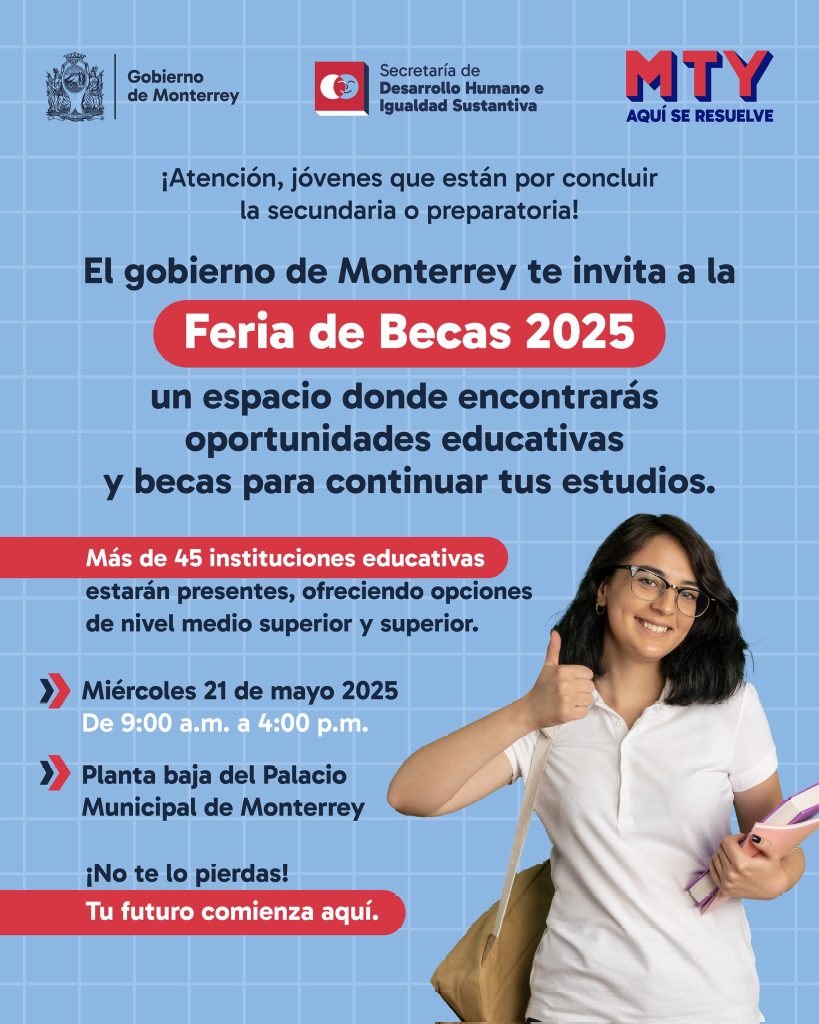 Gobierno de Monterrey

Secretaría de Desarrollo Humano e Igualdad Sustantiva

MTY
AQUÍ SE RESUELVE

¡Atención, jóvenes que están por concluir la secundaria o preparatoria!

El gobierno de Monterrey te invita a la

Feria de Becas 2025

un espacio donde encontrarás oportunidades educativas y becas para continuar tus estudios.

Más de 45 instituciones educativas estarán presentes, ofreciendo opciones de nivel medio superior y superior.

Miércoles 21 de mayo 2025
De 9:00 a.m. a 4:00 p.m.

Planta baja del Palacio Municipal de Monterrey

¡No te lo pierdas!
Tu futuro comienza aquí.